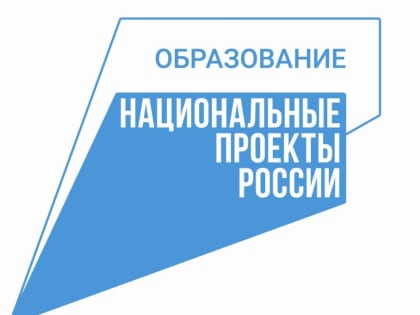 ОБРАЗОВАНИЕ

НАЦИОНАЛЬНЫЕ ПРОЕКТЫ РОССИИ